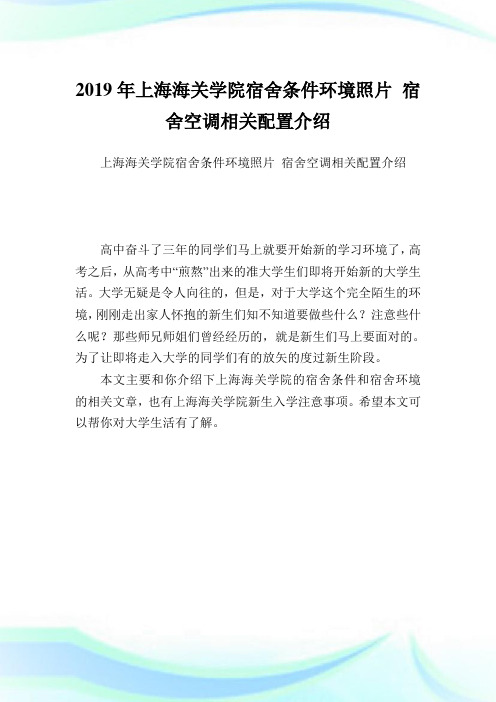 2019年上海海关学院宿舍条件环境照片 宿舍空调相关配置介绍

上海海关学院宿舍条件环境照片 宿舍空调相关配置介绍

高中奋斗了三年的同学们马上就要开始新的学习环境了，高考之后，从高考中“煎熬”出来的准大学生们即将开始新的大学生活。大学无疑是令人向往的，但是，对于大学这个完全陌生的环境，刚刚走出家人怀抱的新生们知不知道要做些什么？注意些什么呢？那些师兄师姐们曾经经历的，就是新生们马上要面对的。为了让即将走入大学的同学们有的放矢的度过新生阶段。

本文主要和你介绍下上海海关学院的宿舍条件和宿舍环境的相关文章，也有上海海关学院新生入学注意事项。希望本文可以帮你对大学生活有了解。